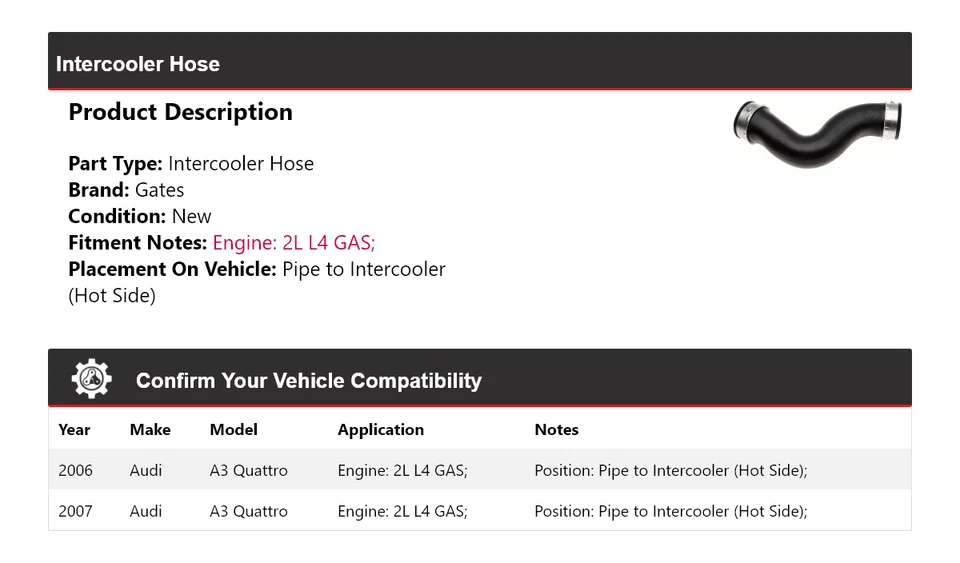 Intercooler Hose

Product Description

Part Type: Intercooler Hose
Brand: Gates
Condition: New
Fitment Notes: Engine: 2L L4 GAS;
Placement On Vehicle: Pipe to Intercooler (Hot Side)

Confirm Your Vehicle Compatibility

| Year | Make | Model | Application | Notes |
|---|---|---|---|---|
| 2006 | Audi | A3 Quattro | Engine: 2L L4 GAS; | Position: Pipe to Intercooler (Hot Side); |
| 2007 | Audi | A3 Quattro | Engine: 2L L4 GAS; | Position: Pipe to Intercooler (Hot Side); |